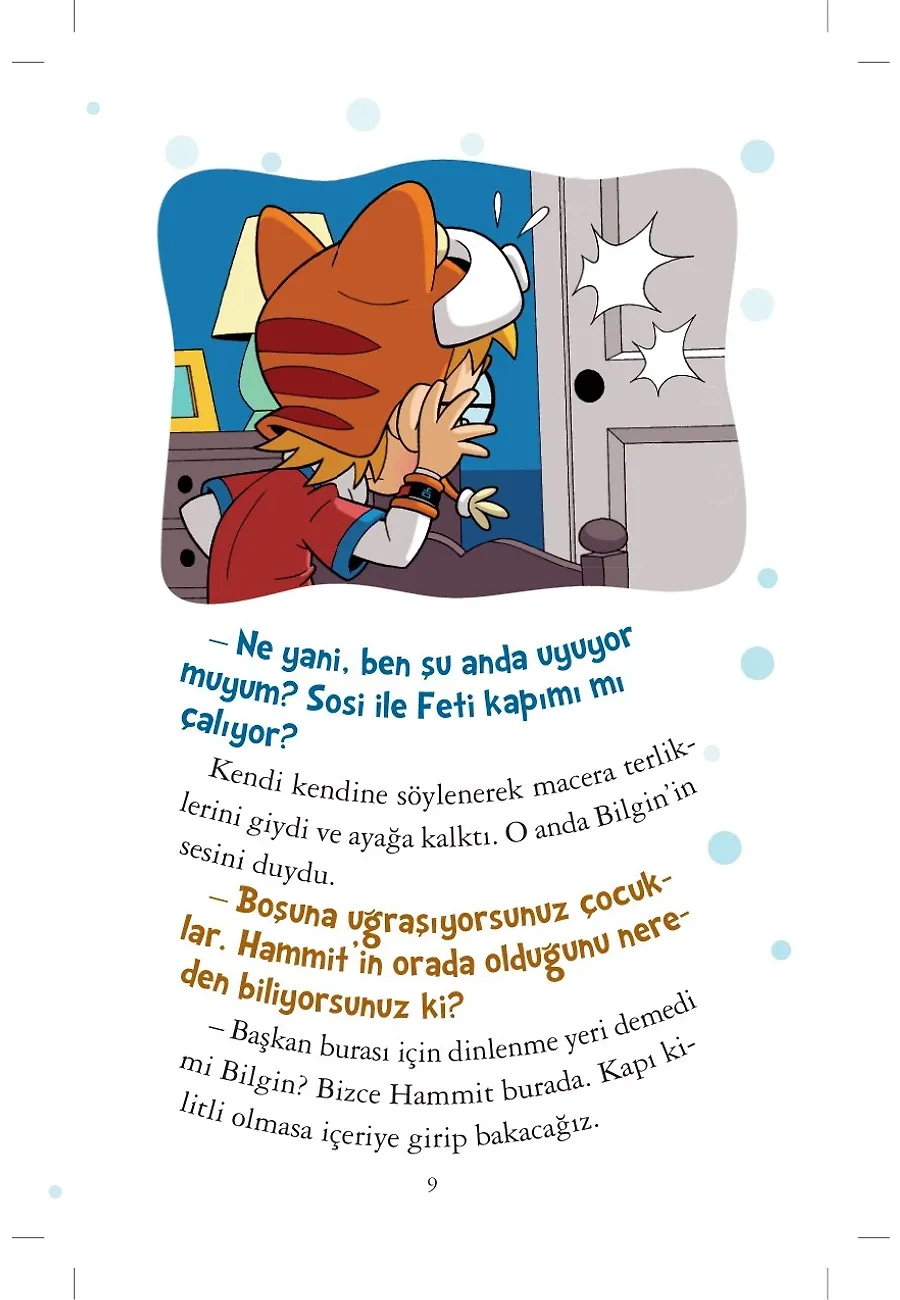 – Ne yani, ben şu anda uyuyor muyum? Sosi ile Feti kapımı mı çalıyor?

Kendi kendine söylenerek macera terliklerini giydi ve ayağa kalktı. O anda Bilgin'in sesini duydu.

– Boşuna uğraşıyorsunuz çocuklar. Hammit'in orada olduğunu nereden biliyorsunuz ki?

– Başkan burası için dinlenme yeri demedi mi Bilgin? Bizce Hammit burada. Kapı kilitli olmasa içeriye girip bakacağız.

9